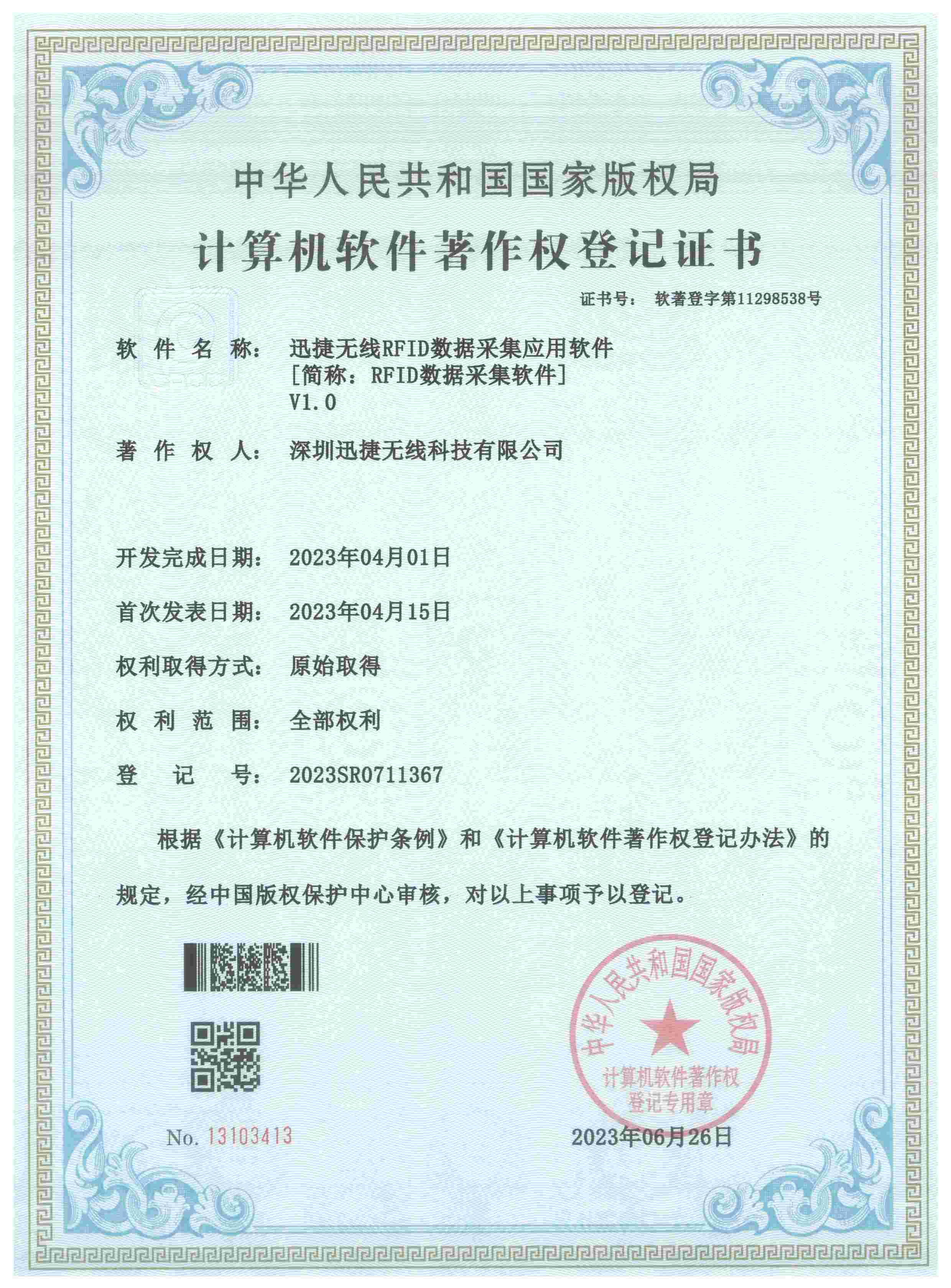 中华人民共和国国家版权局

计算机软件著作权登记证书

证书号： 软著登字第11298538号

软 件 名 称： 迅捷无线RFID数据采集应用软件
[简称：RFID数据采集软件]
V1.0

著 作 权 人： 深圳迅捷无线科技有限公司

开发完成日期： 2023年04月01日

首次发表日期： 2023年04月15日

权利取得方式： 原始取得

权 利 范 围： 全部权利

登 记 号： 2023SR0711367

根据《计算机软件保护条例》和《计算机软件著作权登记办法》的规定，经中国版权保护中心审核，对以上事项予以登记。

中华人民共和国国家版权局
计算机软件著作权
登记专用章

No. 13103413

2023年06月26日